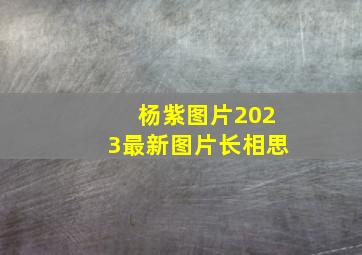 杨紫图片2023最新图片长相思